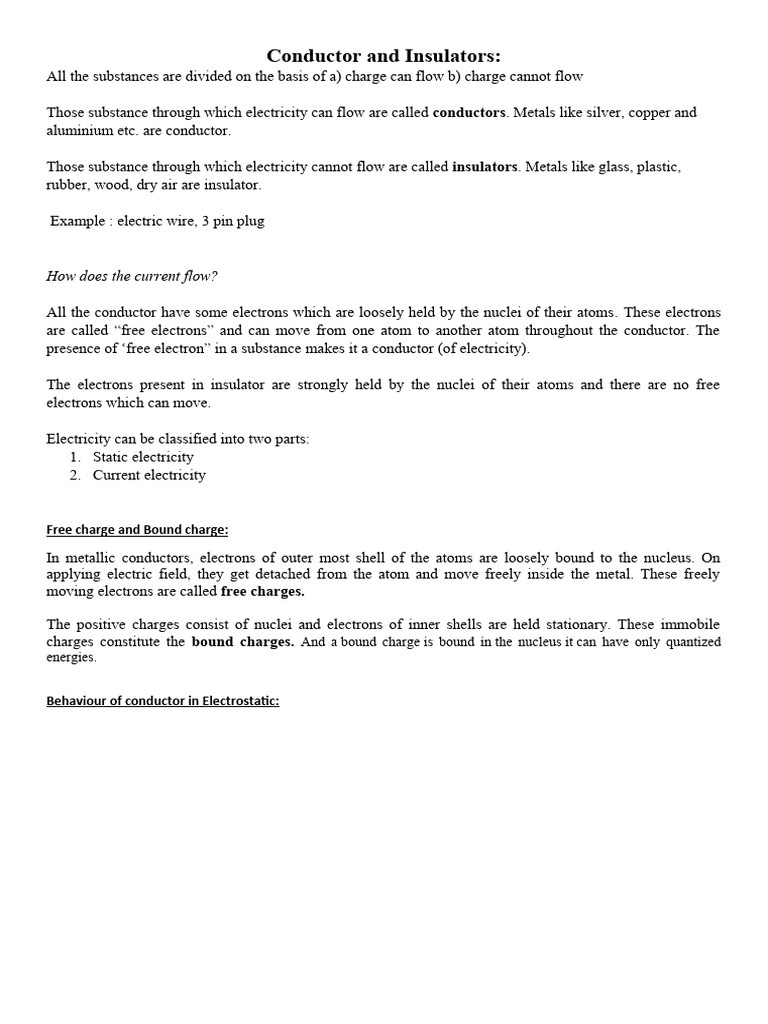 Conductor and Insulators:
All the substances are divided on the basis of a) charge can flow b) charge cannot flow

Those substance through which electricity can flow are called conductors. Metals like silver, copper and aluminium etc. are conductor.

Those substance through which electricity cannot flow are called insulators. Metals like glass, plastic, rubber, wood, dry air are insulator.

Example : electric wire, 3 pin plug

How does the current flow?

All the conductor have some electrons which are loosely held by the nuclei of their atoms. These electrons are called “free electrons” and can move from one atom to another atom throughout the conductor. The presence of ‘free electron” in a substance makes it a conductor (of electricity).

The electrons present in insulator are strongly held by the nuclei of their atoms and there are no free electrons which can move.

Electricity can be classified into two parts:
1. Static electricity
2. Current electricity

Free charge and Bound charge:

In metallic conductors, electrons of outer most shell of the atoms are loosely bound to the nucleus. On applying electric field, they get detached from the atom and move freely inside the metal. These freely moving electrons are called free charges.

The positive charges consist of nuclei and electrons of inner shells are held stationary. These immobile charges constitute the bound charges. And a bound charge is bound in the nucleus it can have only quantized energies.

Behaviour of conductor in Electrostatic: